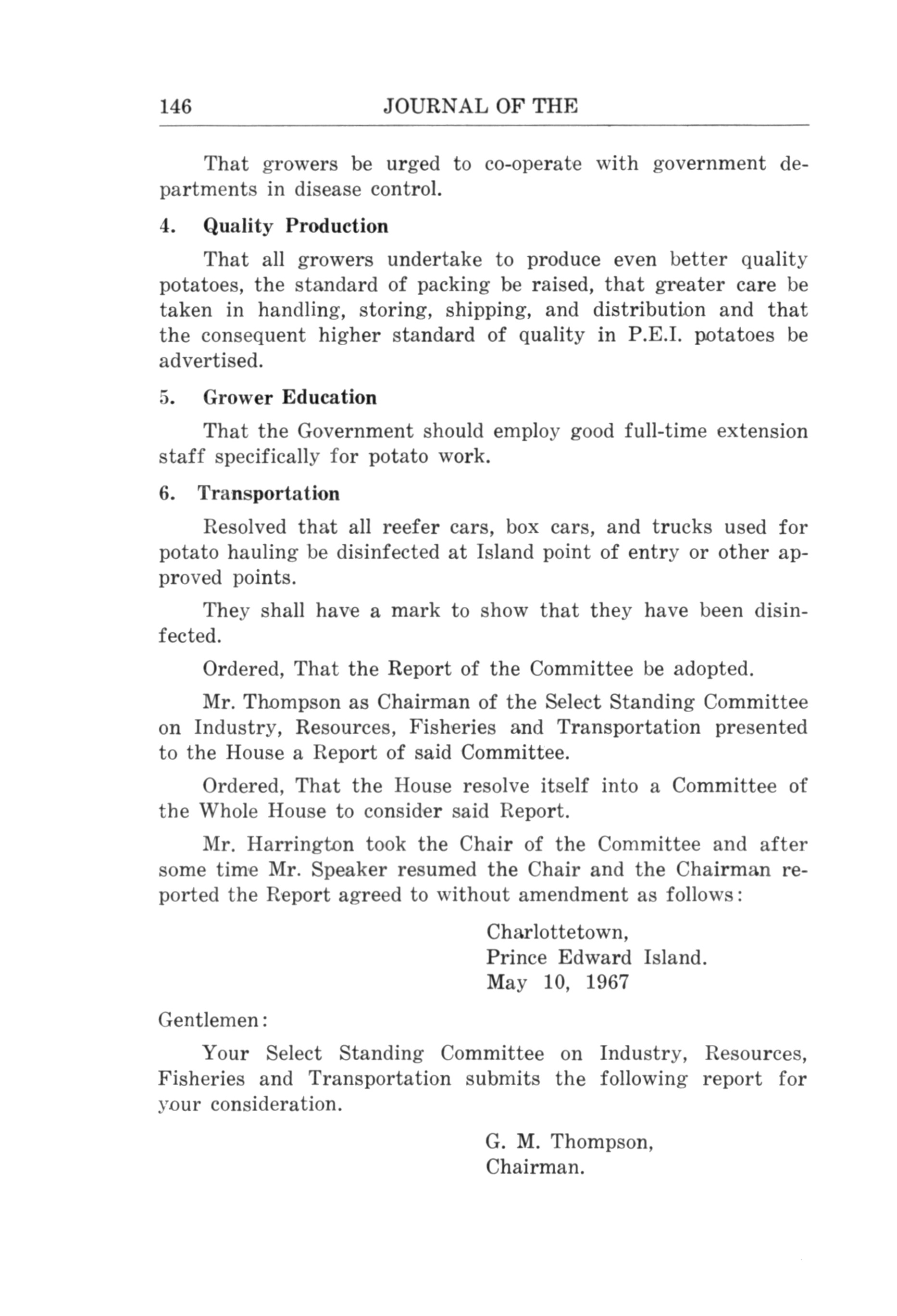 146 JOURNAL OF THE

That growers be urged to co-operate with government departments in disease control.

4. Quality Production

That all growers undertake to produce even better quality potatoes, the standard of packing be raised, that greater care be taken in handling, storing, shipping, and distribution and that the consequent higher standard of quality in P.E.I. potatoes be advertised.

5. Grower Education

That the Government should employ good full-time extension staff specifically for potato work.

6. Transportation

Resolved that all reefer cars, box cars, and trucks used for potato hauling be disinfected at Island point of entry or other approved points.

They shall have a mark to show that they have been disinfected.

Ordered, That the Report of the Committee be adopted.

Mr. Thompson as Chairman of the Select Standing Committee on Industry, Resources, Fisheries and Transportation presented to the House a Report of said Committee.

Ordered, That the House resolve itself into a Committee of the Whole House to consider said Report.

Mr. Harrington took the Chair of the Committee and after some time Mr. Speaker resumed the Chair and the Chairman reported the Report agreed to without amendment as follows:

Charlottetown,
Prince Edward Island.
May 10, 1967

Gentlemen:

Your Select Standing Committee on Industry, Resources, Fisheries and Transportation submits the following report for your consideration.

G. M. Thompson,
Chairman.